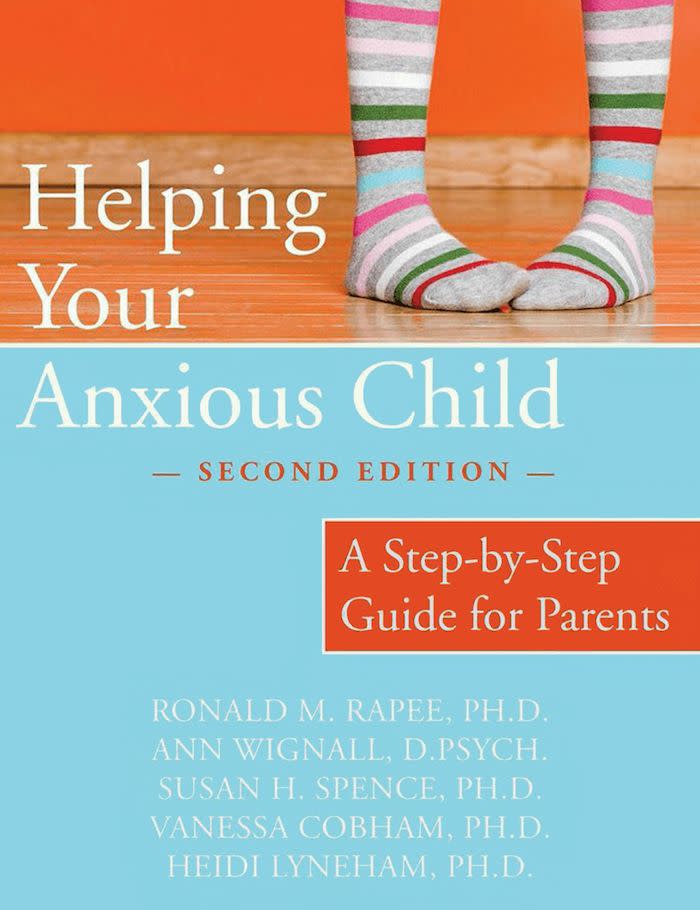 Helping Your Anxious Child

— SECOND EDITION —

A Step-by-Step Guide for Parents

RONALD M. RAPEE, PH.D.
ANN WIGNALL, D.PSYCH.
SUSAN H. SPENCE, PH.D.
VANESSA COBHAM, PH.D.
HEIDI LYNEHAM, PH.D.